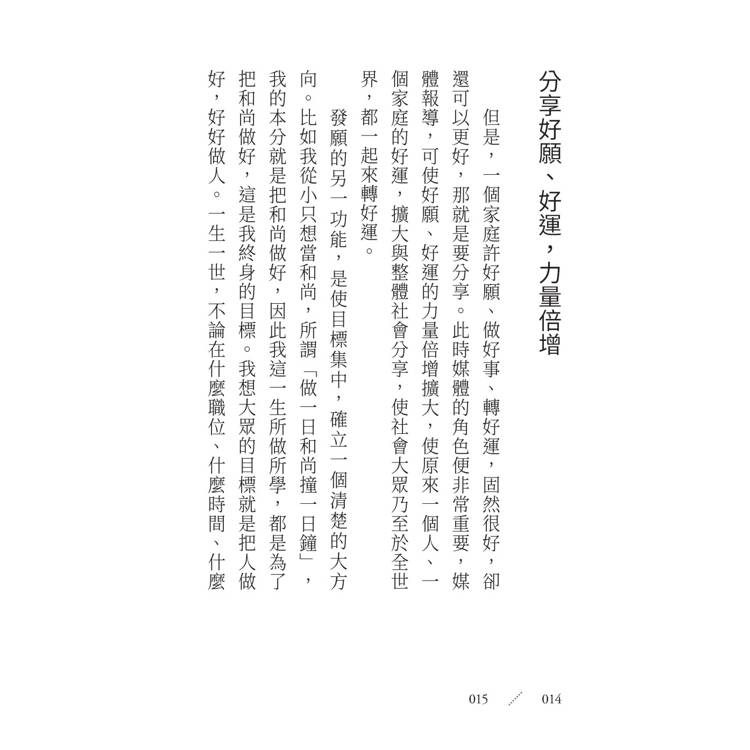 分享好願、好運，力量倍增

但是，一個家庭許好願、做好事、轉好運，固然很好，卻還可以更好，那就是要分享。此時媒體的角色便非常重要，媒體報導，可使好願、好運的力量倍增擴大，使原來一個人、一個家庭的好運，擴大與整體社會分享，使社會大眾乃至於全世界，都一起來轉好運。

發願的另一功能，是使目標集中，確立一個清楚的大方向。比如我從小只想當和尚，所謂「做一日和尚撞一日鐘」，我的本分就是把和尚做好，因此我這一生所做所學，都是為了把和尚做好，這是我終身的目標。我想大眾的目標就是把人做好，好好做人。一生一世，不論在什麼職位、什麼時間、什麼

015 014